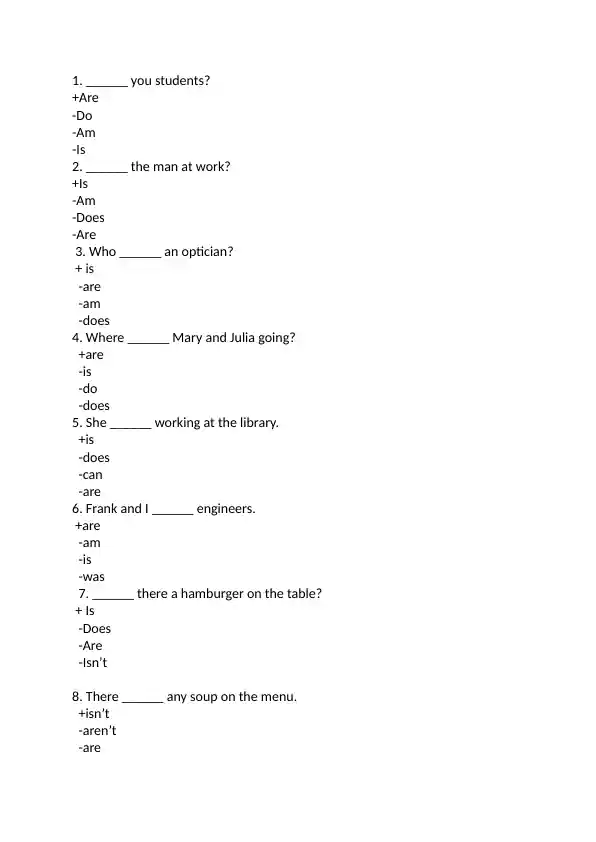 1. ______ you students?
+Are
-Do
-Am
-Is
2. ______ the man at work?
+Is
-Am
-Does
-Are
3. Who ______ an optician?
+ is
-are
-am
-does
4. Where ______ Mary and Julia going?
+are
-is
-do
-does
5. She ______ working at the library.
+is
-does
-can
-are
6. Frank and I ______ engineers.
+are
-am
-is
-was
7. ______ there a hamburger on the table?
+ Is
-Does
-Are
-Isn't

8. There ______ any soup on the menu.
+isn't
-aren't
-are